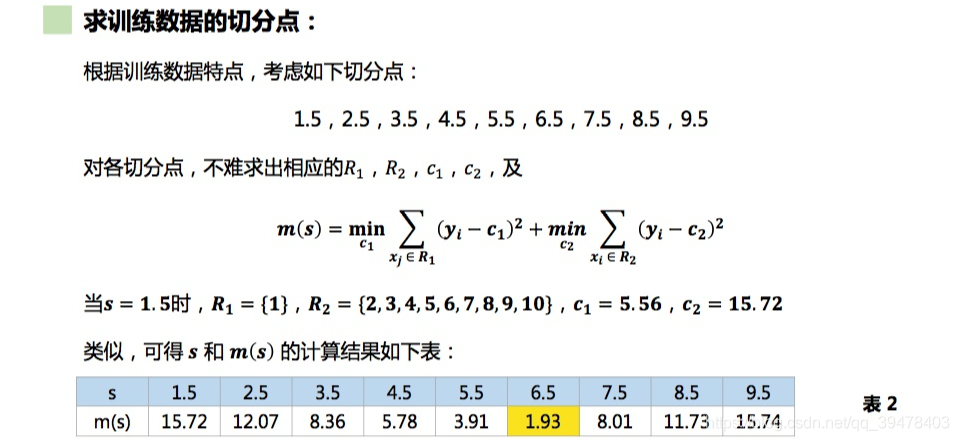 求训练数据的切分点：

根据训练数据特点，考虑如下切分点：

1.5，2.5，3.5，4.5，5.5，6.5，7.5，8.5，9.5

对各切分点，不难求出相应的$R_1$，$R_2$，$c_1$，$c_2$，及

$m(s) = \min_{c_1} \sum_{x_j \in R_1} (y_i - c_1)^2 + \min_{c_2} \sum_{x_i \in R_2} (y_i - c_2)^2$

当$s = 1.5$时，$R_1 = \{1\}$，$R_2 = \{2,3,4,5,6,7,8,9,10\}$，$c_1 = 5.56$，$c_2 = 15.72$

类似，可得 $s$ 和 $m(s)$ 的计算结果如下表：

| s | 1.5 | 2.5 | 3.5 | 4.5 | 5.5 | 6.5 | 7.5 | 8.5 | 9.5 |
|---|---|---|---|---|---|---|---|---|---|
| m(s) | 15.72 | 12.07 | 8.36 | 5.78 | 3.91 | 1.93 | 8.01 | 11.73 | 15.74 |

表 2

https://blog.csdn.net/qq_39478403